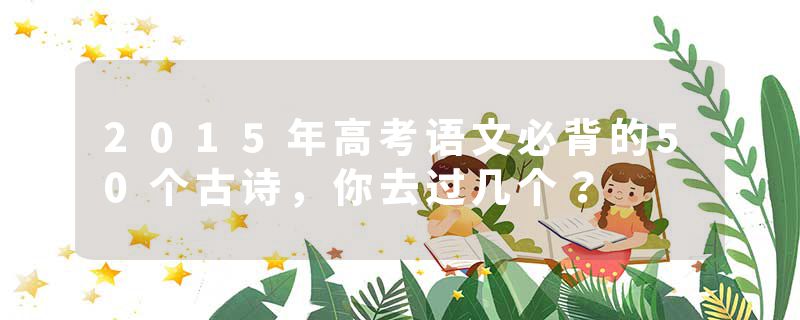 2015年高考语文必背的50个古诗，你去过几个？